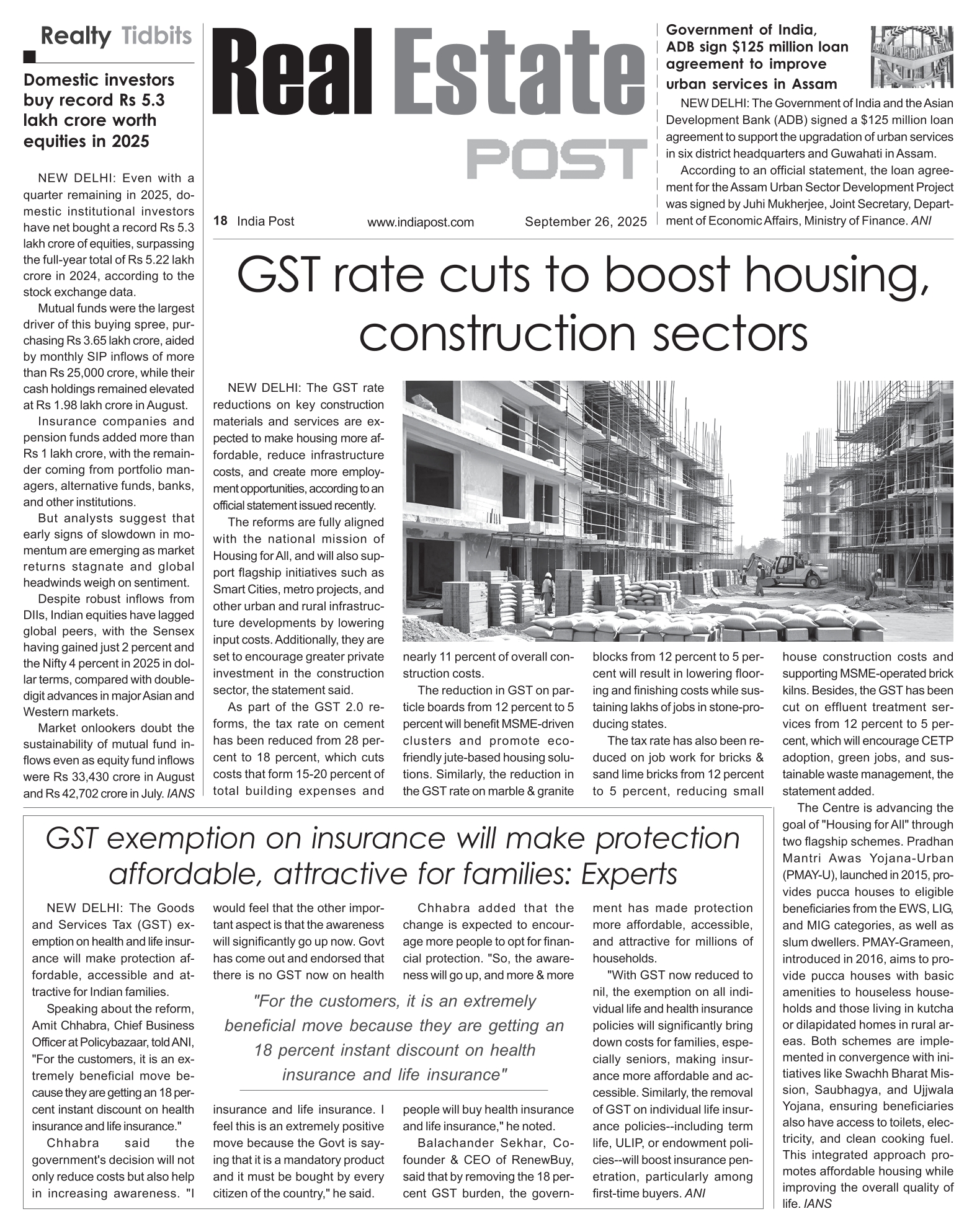 Realty Tidbits

Domestic investors buy record Rs 5.3 lakh crore worth equities in 2025

NEW DELHI: Even with a quarter remaining in 2025, domestic institutional investors have net bought a record Rs 5.3 lakh crore of equities, surpassing the full-year total of Rs 5.22 lakh crore in 2024, according to the stock exchange data.

Mutual funds were the largest driver of this buying spree, purchasing Rs 3.65 lakh crore, aided by monthly SIP inflows of more than Rs 25,000 crore, while their cash holdings remained elevated at Rs 1.98 lakh crore in August.

Insurance companies and pension funds added more than Rs 1 lakh crore, with the remainder coming from portfolio managers, alternative funds, banks, and other institutions.

But analysts suggest that early signs of slowdown in momentum are emerging as market returns stagnate and global headwinds weigh on sentiment.

Despite robust inflows from DIIs, Indian equities have lagged global peers, with the Sensex having gained just 2 percent and the Nifty 4 percent in 2025 in dollar terms, compared with double-digit advances in major Asian and Western markets.

Market onlookers doubt the sustainability of mutual fund inflows even as equity fund inflows were Rs 33,430 crore in August and Rs 42,702 crore in July. IANS

Real Estate POST

18 India Post www.indiapost.com September 26, 2025

Government of India, ADB sign $125 million loan agreement to improve urban services in Assam

ASIAN DEVELOPMENT BANK

NEW DELHI: The Government of India and the Asian Development Bank (ADB) signed a $125 million loan agreement to support the upgradation of urban services in six district headquarters and Guwahati in Assam.

According to an official statement, the loan agreement for the Assam Urban Sector Development Project was signed by Juhi Mukherjee, Joint Secretary, Department of Economic Affairs, Ministry of Finance. ANI

GST rate cuts to boost housing, construction sectors

NEW DELHI: The GST rate reductions on key construction materials and services are expected to make housing more affordable, reduce infrastructure costs, and create more employment opportunities, according to an official statement issued recently.

The reforms are fully aligned with the national mission of Housing for All, and will also support flagship initiatives such as Smart Cities, metro projects, and other urban and rural infrastructure developments by lowering input costs. Additionally, they are set to encourage greater private investment in the construction sector, the statement said.

As part of the GST 2.0 reforms, the tax rate on cement has been reduced from 28 percent to 18 percent, which cuts costs that form 15-20 percent of total building expenses and nearly 11 percent of overall construction costs.

The reduction in GST on particle boards from 12 percent to 5 percent will benefit MSME-driven clusters and promote eco-friendly jute-based housing solutions. Similarly, the reduction in the GST rate on marble & granite blocks from 12 percent to 5 percent will result in lowering flooring and finishing costs while sustaining lakhs of jobs in stone-producing states.

The tax rate has also been reduced on job work for bricks & sand lime bricks from 12 percent to 5 percent, reducing small house construction costs and supporting MSME-operated brick kilns. Besides, the GST has been cut on effluent treatment services from 12 percent to 5 percent, which will encourage CETP adoption, green jobs, and sustainable waste management, the statement added.

The Centre is advancing the goal of "Housing for All" through two flagship schemes. Pradhan Mantri Awas Yojana-Urban (PMAY-U), launched in 2015, provides pucca houses to eligible beneficiaries from the EWS, LIG, and MIG categories, as well as slum dwellers. PMAY-Grameen, introduced in 2016, aims to provide pucca houses with basic amenities to houseless households and those living in kutcha or dilapidated homes in rural areas. Both schemes are implemented in convergence with initiatives like Swachh Bharat Mission, Saubhagya, and Ujjwala Yojana, ensuring beneficiaries also have access to toilets, electricity, and clean cooking fuel. This integrated approach promotes affordable housing while improving the overall quality of life. IANS

GST exemption on insurance will make protection affordable, attractive for families: Experts

NEW DELHI: The Goods and Services Tax (GST) exemption on health and life insurance will make protection affordable, accessible and attractive for Indian families.

Speaking about the reform, Amit Chhabra, Chief Business Officer at Policybazaar, told ANI, "For the customers, it is an extremely beneficial move because they are getting an 18 percent instant discount on health insurance and life insurance."

Chhabra said the government's decision will not only reduce costs but also help in increasing awareness. "I would feel that the other important aspect is that the awareness will significantly go up now. Govt has come out and endorsed that there is no GST now on health insurance and life insurance. I feel this is an extremely positive move because the Govt is saying that it is a mandatory product and it must be bought by every citizen of the country," he said.

"For the customers, it is an extremely beneficial move because they are getting an 18 percent instant discount on health insurance and life insurance"

Chhabra added that the change is expected to encourage more people to opt for financial protection. "So, the awareness will go up, and more & more people will buy health insurance and life insurance," he noted.

Balachander Sekhar, Co-founder & CEO of RenewBuy, said that by removing the 18 percent GST burden, the government has made protection more affordable, accessible, and attractive for millions of households.

"With GST now reduced to nil, the exemption on all individual life and health insurance policies will significantly bring down costs for families, especially seniors, making insurance more affordable and accessible. Similarly, the removal of GST on individual life insurance policies--including term life, ULIP, or endowment policies--will boost insurance penetration, particularly among first-time buyers. ANI